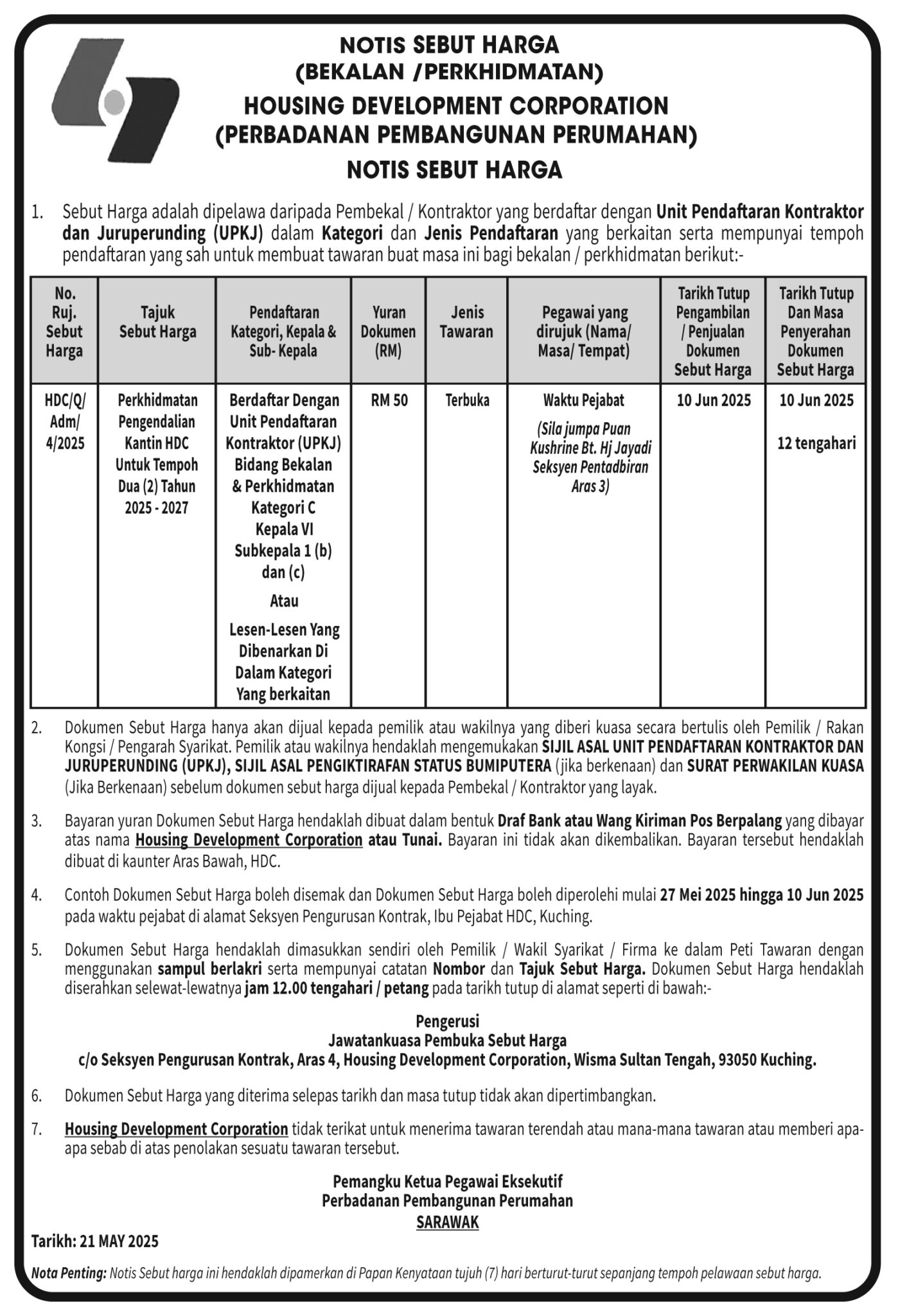 NOTIS SEBUT HARGA
(BEKALAN /PERKHIDMATAN)
HOUSING DEVELOPMENT CORPORATION
(PERBADANAN PEMBANGUNAN PERUMAHAN)
NOTIS SEBUT HARGA

1. Sebut Harga adalah dipelawa daripada Pembekal / Kontraktor yang berdaftar dengan Unit Pendaftaran Kontraktor dan Juruperunding (UPKJ) dalam Kategori dan Jenis Pendaftaran yang berkaitan serta mempunyai tempoh pendaftaran yang sah untuk membuat tawaran buat masa ini bagi bekalan / perkhidmatan berikut:-

| No. Ruj. Sebut Harga | Tajuk Sebut Harga | Pendaftaran Kategori, Kepala & Sub- Kepala | Yuran Dokumen (RM) | Jenis Tawaran | Pegawai yang dirujuk (Nama/ Masa/ Tempat) | Tarikh Tutup Pengambilan / Penjualan Dokumen Sebut Harga | Tarikh Tutup Dan Masa Penyerahan Dokumen Sebut Harga |
|---|---|---|---|---|---|---|---|
| HDC/Q/ Adm/ 4/2025 | Perkhidmatan Pengendalian Kantin HDC Untuk Tempoh Dua (2) Tahun 2025 - 2027 | Berdaftar Dengan Unit Pendaftaran Kontraktor (UPKJ) Bidang Bekalan & Perkhidmatan Kategori C Kepala VI Subkepala 1 (b) dan (c) Atau Lesen-Lesen Yang Dibenarkan Di Dalam Kategori Yang berkaitan | RM 50 | Terbuka | Waktu Pejabat (Sila jumpa Puan Kushrine Bt. Hj Jayadi Seksyen Pentadbiran Aras 3) | 10 Jun 2025 | 10 Jun 2025 12 tengahari |

2. Dokumen Sebut Harga hanya akan dijual kepada pemilik atau wakilnya yang diberi kuasa secara bertulis oleh Pemilik / Rakan Kongsi / Pengarah Syarikat. Pemilik atau wakilnya hendaklah mengemukakan SIJIL ASAL UNIT PENDAFTARAN KONTRAKTOR DAN JURUPERUNDING (UPKJ), SIJIL ASAL PENGIKTIRAFAN STATUS BUMIPUTERA (jika berkenaan) dan SURAT PERWAKILAN KUASA (Jika Berkenaan) sebelum dokumen sebut harga dijual kepada Pembekal / Kontraktor yang layak.

3. Bayaran yuran Dokumen Sebut Harga hendaklah dibuat dalam bentuk Draf Bank atau Wang Kiriman Pos Berpalang yang dibayar atas nama Housing Development Corporation atau Tunai. Bayaran ini tidak akan dikembalikan. Bayaran tersebut hendaklah dibuat di kaunter Aras Bawah, HDC.

4. Contoh Dokumen Sebut Harga boleh disemak dan Dokumen Sebut Harga boleh diperolehi mulai 27 Mei 2025 hingga 10 Jun 2025 pada waktu pejabat di alamat Seksyen Pengurusan Kontrak, Ibu Pejabat HDC, Kuching.

5. Dokumen Sebut Harga hendaklah dimasukkan sendiri oleh Pemilik / Wakil Syarikat / Firma ke dalam Peti Tawaran dengan menggunakan sampul berlakri serta mempunyai catatan Nombor dan Tajuk Sebut Harga. Dokumen Sebut Harga hendaklah diserahkan selewat-lewatnya jam 12.00 tengahari / petang pada tarikh tutup di alamat seperti di bawah:-

Pengerusi
Jawatankuasa Pembuka Sebut Harga
c/o Seksyen Pengurusan Kontrak, Aras 4, Housing Development Corporation, Wisma Sultan Tengah, 93050 Kuching.

6. Dokumen Sebut Harga yang diterima selepas tarikh dan masa tutup tidak akan dipertimbangkan.

7. Housing Development Corporation tidak terikat untuk menerima tawaran terendah atau mana-mana tawaran atau memberi apa-apa sebab di atas penolakan sesuatu tawaran tersebut.

Pemangku Ketua Pegawai Eksekutif
Perbadanan Pembangunan Perumahan
SARAWAK

Tarikh: 21 MAY 2025

Nota Penting: Notis Sebut harga ini hendaklah dipamerkan di Papan Kenyataan tujuh (7) hari berturut-turut sepanjang tempoh pelawaan sebut harga.